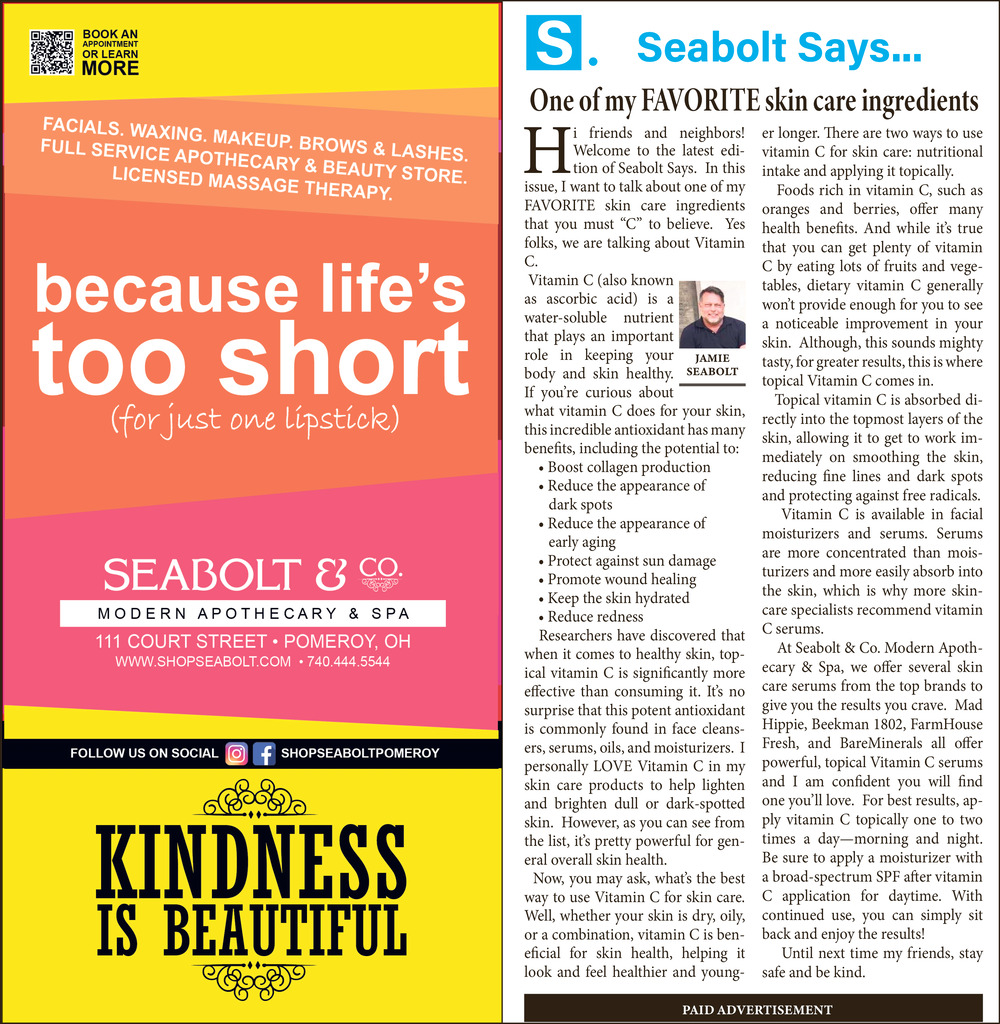 BOOK AN APPOINTMENT OR LEARN MORE

FACIALS. WAXING. MAKEUP. BROWS & LASHES. FULL SERVICE APOTHECARY & BEAUTY STORE. LICENSED MASSAGE THERAPY.

because life's too short

(for just one lipstick)

SEABOLT & CO.

MODERN APOTHECARY & SPA

111 COURT STREET • POMEROY, OH

WWW.SHOPSEABOLT.COM • 740.444.5544

FOLLOW US ON SOCIAL SHOPSEABOLTPOMEROY

KINDNESS IS BEAUTIFUL

S. Seabolt Says...

One of my FAVORITE skin care ingredients

Hi friends and neighbors! Welcome to the latest edition of Seabolt Says. In this issue, I want to talk about one of my FAVORITE skin care ingredients that you must "C" to believe. Yes folks, we are talking about Vitamin C.

Vitamin C (also known as ascorbic acid) is a water-soluble nutrient that plays an important role in keeping your body and skin healthy. If you're curious about what vitamin C does for your skin, this incredible antioxidant has many benefits, including the potential to:

JAMIE SEABOLT

• Boost collagen production
• Reduce the appearance of dark spots
• Reduce the appearance of early aging
• Protect against sun damage
• Promote wound healing
• Keep the skin hydrated
• Reduce redness

Researchers have discovered that when it comes to healthy skin, topical vitamin C is significantly more effective than consuming it. It's no surprise that this potent antioxidant is commonly found in face cleansers, serums, oils, and moisturizers. I personally LOVE Vitamin C in my skin care products to help lighten and brighten dull or dark-spotted skin. However, as you can see from the list, it's pretty powerful for general overall skin health.

Now, you may ask, what's the best way to use Vitamin C for skin care. Well, whether your skin is dry, oily, or a combination, vitamin C is beneficial for skin health, helping it look and feel healthier and younger longer. There are two ways to use vitamin C for skin care: nutritional intake and applying it topically.

Foods rich in vitamin C, such as oranges and berries, offer many health benefits. And while it's true that you can get plenty of vitamin C by eating lots of fruits and vegetables, dietary vitamin C generally won't provide enough for you to see a noticeable improvement in your skin. Although, this sounds mighty tasty, for greater results, this is where topical Vitamin C comes in.

Topical vitamin C is absorbed directly into the topmost layers of the skin, allowing it to get to work immediately on smoothing the skin, reducing fine lines and dark spots and protecting against free radicals.

Vitamin C is available in facial moisturizers and serums. Serums are more concentrated than moisturizers and more easily absorb into the skin, which is why more skincare specialists recommend vitamin C serums.

At Seabolt & Co. Modern Apothecary & Spa, we offer several skin care serums from the top brands to give you the results you crave. Mad Hippie, Beekman 1802, FarmHouse Fresh, and BareMinerals all offer powerful, topical Vitamin C serums and I am confident you will find one you'll love. For best results, apply vitamin C topically one to two times a day—morning and night. Be sure to apply a moisturizer with a broad-spectrum SPF after vitamin C application for daytime. With continued use, you can simply sit back and enjoy the results!

Until next time my friends, stay safe and be kind.

PAID ADVERTISEMENT